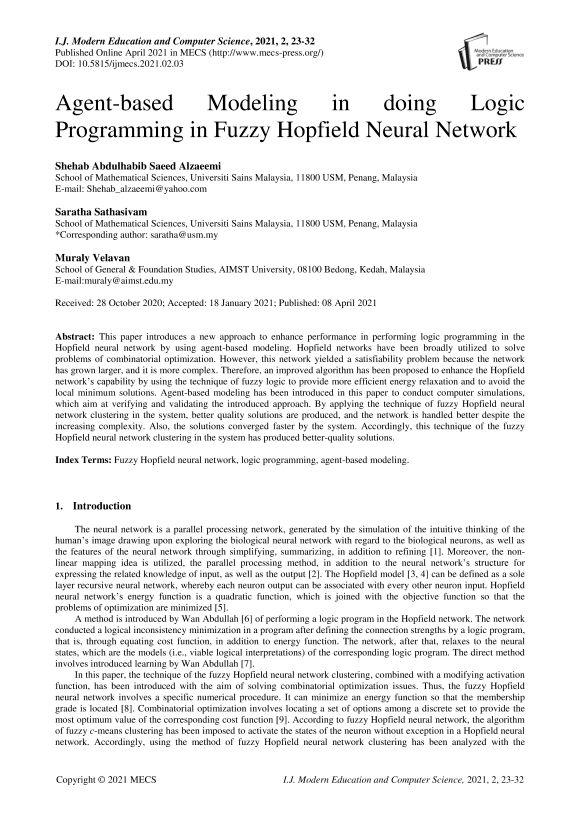 I.J. Modern Education and Computer Science, 2021, 2, 23-32
Published Online April 2021 in MECS (http://www.mecs-press.org/)
DOI: 10.5815/ijmecs.2021.02.03

Modern Education and Computer Science PRESS

Agent-based Modeling in doing Logic Programming in Fuzzy Hopfield Neural Network

Shehab Abdulhabib Saeed Alzaeemi
School of Mathematical Sciences, Universiti Sains Malaysia, 11800 USM, Penang, Malaysia
E-mail: Shehab_alzaeemi@yahoo.com

Saratha Sathasivam
School of Mathematical Sciences, Universiti Sains Malaysia, 11800 USM, Penang, Malaysia
*Corresponding author: saratha@usm.my

Muraly Velavan
School of General & Foundation Studies, AIMST University, 08100 Bedong, Kedah, Malaysia
E-mail:muraly@aimst.edu.my

Received: 28 October 2020; Accepted: 18 January 2021; Published: 08 April 2021

Abstract: This paper introduces a new approach to enhance performance in performing logic programming in the Hopfield neural network by using agent-based modeling. Hopfield networks have been broadly utilized to solve problems of combinatorial optimization. However, this network yielded a satisfiability problem because the network has grown larger, and it is more complex. Therefore, an improved algorithm has been proposed to enhance the Hopfield network's capability by using the technique of fuzzy logic to provide more efficient energy relaxation and to avoid the local minimum solutions. Agent-based modeling has been introduced in this paper to conduct computer simulations, which aim at verifying and validating the introduced approach. By applying the technique of fuzzy Hopfield neural network clustering in the system, better quality solutions are produced, and the network is handled better despite the increasing complexity. Also, the solutions converged faster by the system. Accordingly, this technique of the fuzzy Hopfield neural network clustering in the system has produced better-quality solutions.

Index Terms: Fuzzy Hopfield neural network, logic programming, agent-based modeling.

1. Introduction

The neural network is a parallel processing network, generated by the simulation of the intuitive thinking of the human's image drawing upon exploring the biological neural network with regard to the biological neurons, as well as the features of the neural network through simplifying, summarizing, in addition to refining [1]. Moreover, the non-linear mapping idea is utilized, the parallel processing method, in addition to the neural network's structure for expressing the related knowledge of input, as well as the output [2]. The Hopfield model [3, 4] can be defined as a sole layer recursive neural network, whereby each neuron output can be associated with every other neuron input. Hopfield neural network's energy function is a quadratic function, which is joined with the objective function so that the problems of optimization are minimized [5].

A method is introduced by Wan Abdullah [6] of performing a logic program in the Hopfield network. The network conducted a logical inconsistency minimization in a program after defining the connection strengths by a logic program, that is, through equating cost function, in addition to energy function. The network, after that, relaxes to the neural states, which are the models (i.e., viable logical interpretations) of the corresponding logic program. The direct method involves introduced learning by Wan Abdullah [7].

In this paper, the technique of the fuzzy Hopfield neural network clustering, combined with a modifying activation function, has been introduced with the aim of solving combinatorial optimization issues. Thus, the fuzzy Hopfield neural network involves a specific numerical procedure. It can minimize an energy function so that the membership grade is located [8]. Combinatorial optimization involves locating a set of options among a discrete set to provide the most optimum value of the corresponding cost function [9]. According to fuzzy Hopfield neural network, the algorithm of fuzzy c-means clustering has been imposed to activate the states of the neuron without exception in a Hopfield neural network. Accordingly, using the method of fuzzy Hopfield neural network clustering has been analyzed with the

Copyright © 2021 MECS
I.J. Modern Education and Computer Science, 2021, 2, 23-32